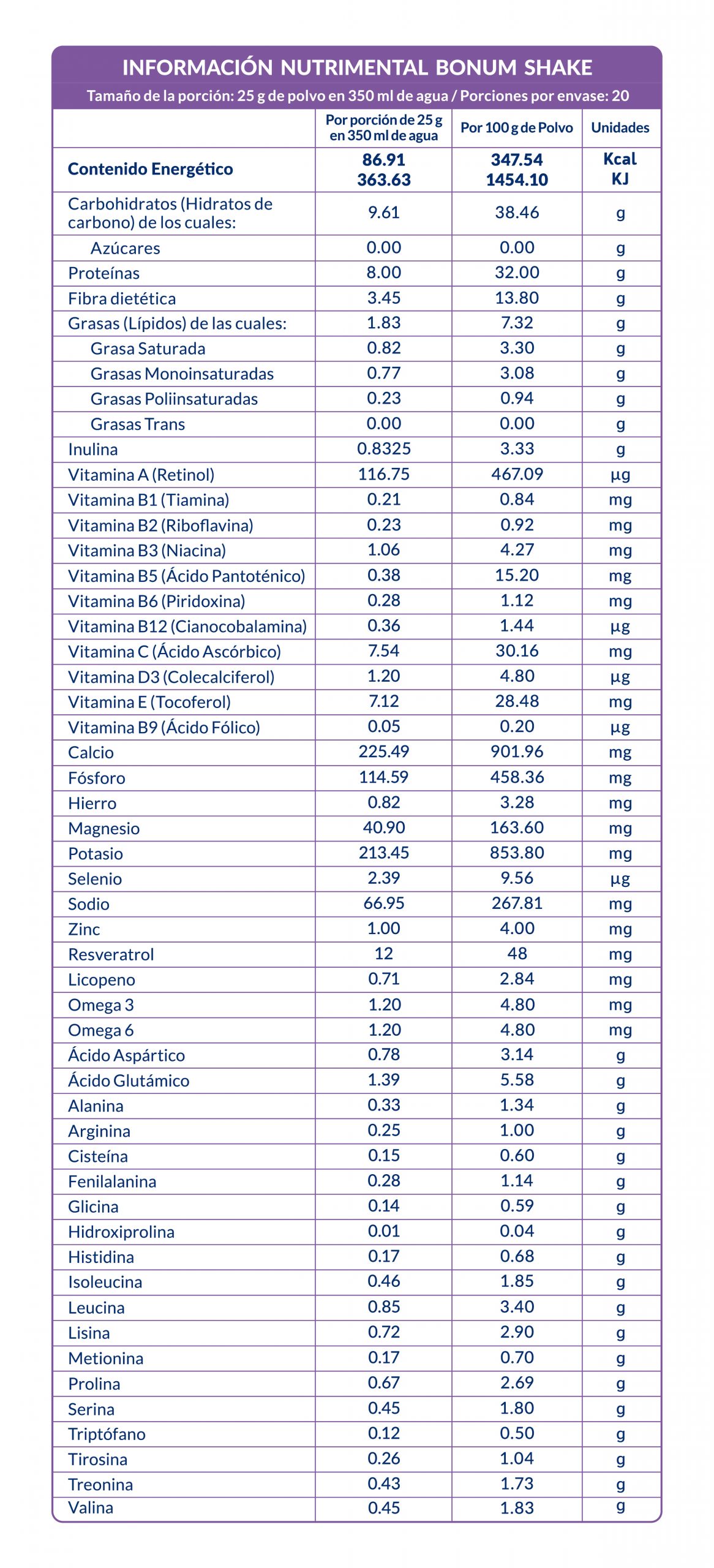 INFORMACIÓN NUTRIMENTAL BONUM SHAKE

Tamaño de la porción: 25 g de polvo en 350 ml de agua / Porciones por envase: 20

| | Por porción de 25 g en 350 ml de agua | Por 100 g de Polvo | Unidades |
|---|---|---|---|
| Contenido Energético | 86.91 363.63 | 347.54 1454.10 | Kcal KJ |
| Carbohidratos (Hidratos de carbono) de los cuales: | 9.61 | 38.46 | g |
| Azúcares | 0.00 | 0.00 | g |
| Proteínas | 8.00 | 32.00 | g |
| Fibra dietética | 3.45 | 13.80 | g |
| Grasas (Lípidos) de las cuales: | 1.83 | 7.32 | g |
| Grasa Saturada | 0.82 | 3.30 | g |
| Grasas Monoinsaturadas | 0.77 | 3.08 | g |
| Grasas Poliinsaturadas | 0.23 | 0.94 | g |
| Grasas Trans | 0.00 | 0.00 | g |
| Inulina | 0.8325 | 3.33 | g |
| Vitamina A (Retinol) | 116.75 | 467.09 | µg |
| Vitamina B1 (Tiamina) | 0.21 | 0.84 | mg |
| Vitamina B2 (Riboflavina) | 0.23 | 0.92 | mg |
| Vitamina B3 (Niacina) | 1.06 | 4.27 | mg |
| Vitamina B5 (Ácido Pantoténico) | 0.38 | 15.20 | mg |
| Vitamina B6 (Piridoxina) | 0.28 | 1.12 | mg |
| Vitamina B12 (Cianocobalamina) | 0.36 | 1.44 | µg |
| Vitamina C (Ácido Ascórbico) | 7.54 | 30.16 | mg |
| Vitamina D3 (Colecalciferol) | 1.20 | 4.80 | µg |
| Vitamina E (Tocoferol) | 7.12 | 28.48 | mg |
| Vitamina B9 (Ácido Fólico) | 0.05 | 0.20 | µg |
| Calcio | 225.49 | 901.96 | mg |
| Fósforo | 114.59 | 458.36 | mg |
| Hierro | 0.82 | 3.28 | mg |
| Magnesio | 40.90 | 163.60 | mg |
| Potasio | 213.45 | 853.80 | mg |
| Selenio | 2.39 | 9.56 | µg |
| Sodio | 66.95 | 267.81 | mg |
| Zinc | 1.00 | 4.00 | mg |
| Resveratrol | 12 | 48 | mg |
| Licopeno | 0.71 | 2.84 | mg |
| Omega 3 | 1.20 | 4.80 | mg |
| Omega 6 | 1.20 | 4.80 | mg |
| Ácido Aspártico | 0.78 | 3.14 | g |
| Ácido Glutámico | 1.39 | 5.58 | g |
| Alanina | 0.33 | 1.34 | g |
| Arginina | 0.25 | 1.00 | g |
| Cisteína | 0.15 | 0.60 | g |
| Fenilalanina | 0.28 | 1.14 | g |
| Glicina | 0.14 | 0.59 | g |
| Hidroxiprolina | 0.01 | 0.04 | g |
| Histidina | 0.17 | 0.68 | g |
| Isoleucina | 0.46 | 1.85 | g |
| Leucina | 0.85 | 3.40 | g |
| Lisina | 0.72 | 2.90 | g |
| Metionina | 0.17 | 0.70 | g |
| Prolina | 0.67 | 2.69 | g |
| Serina | 0.45 | 1.80 | g |
| Triptófano | 0.12 | 0.50 | g |
| Tirosina | 0.26 | 1.04 | g |
| Treonina | 0.43 | 1.73 | g |
| Valina | 0.45 | 1.83 | g |